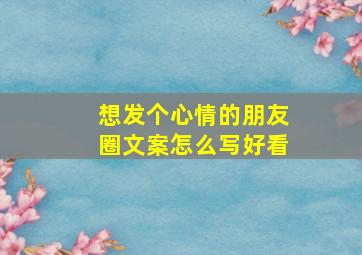 想发个心情的朋友圈文案怎么写好看